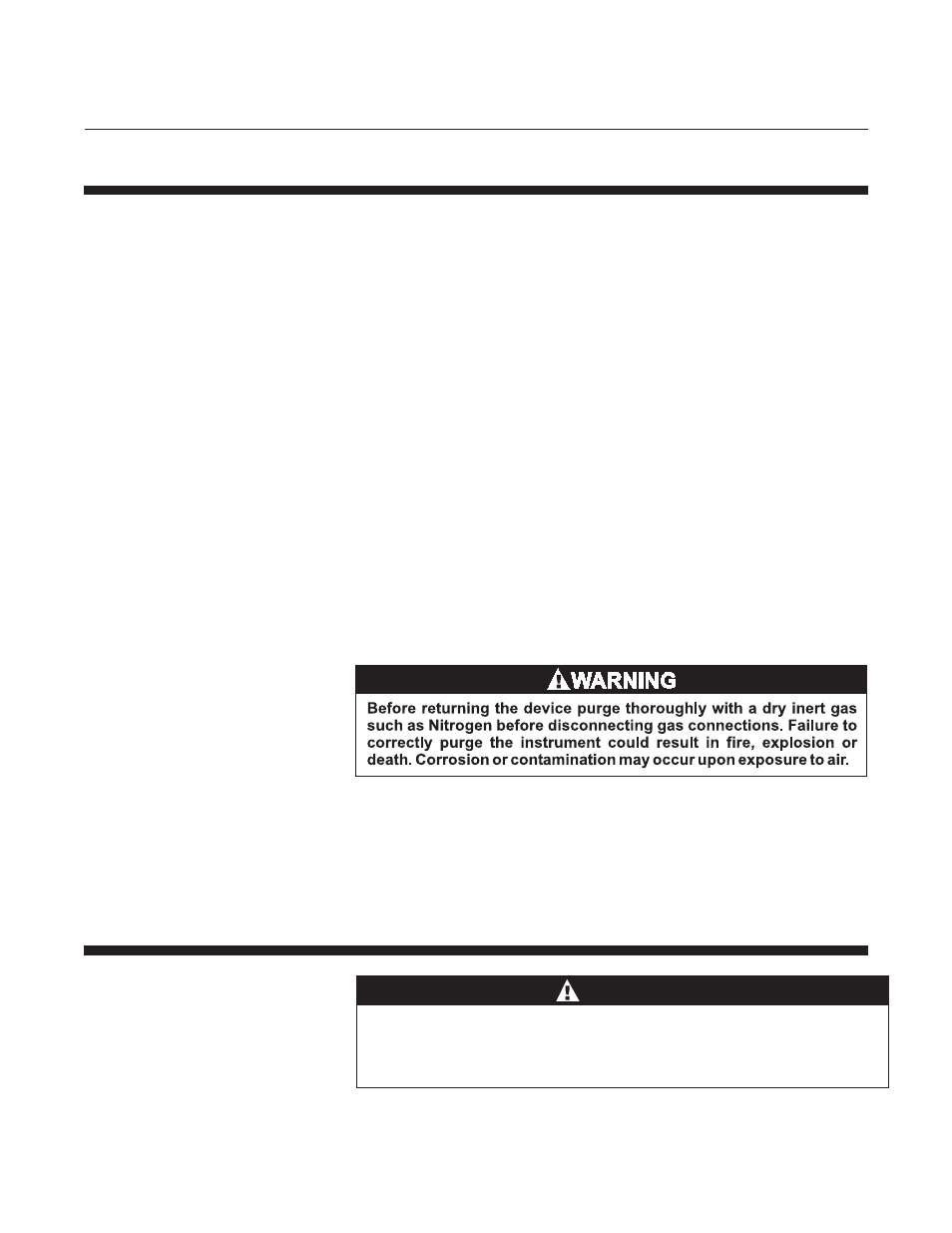 WARNING

Before returning the device purge thoroughly with a dry inert gas such as Nitrogen before disconnecting gas connections. Failure to correctly purge the instrument could result in fire, explosion or death. Corrosion or contamination may occur upon exposure to air.